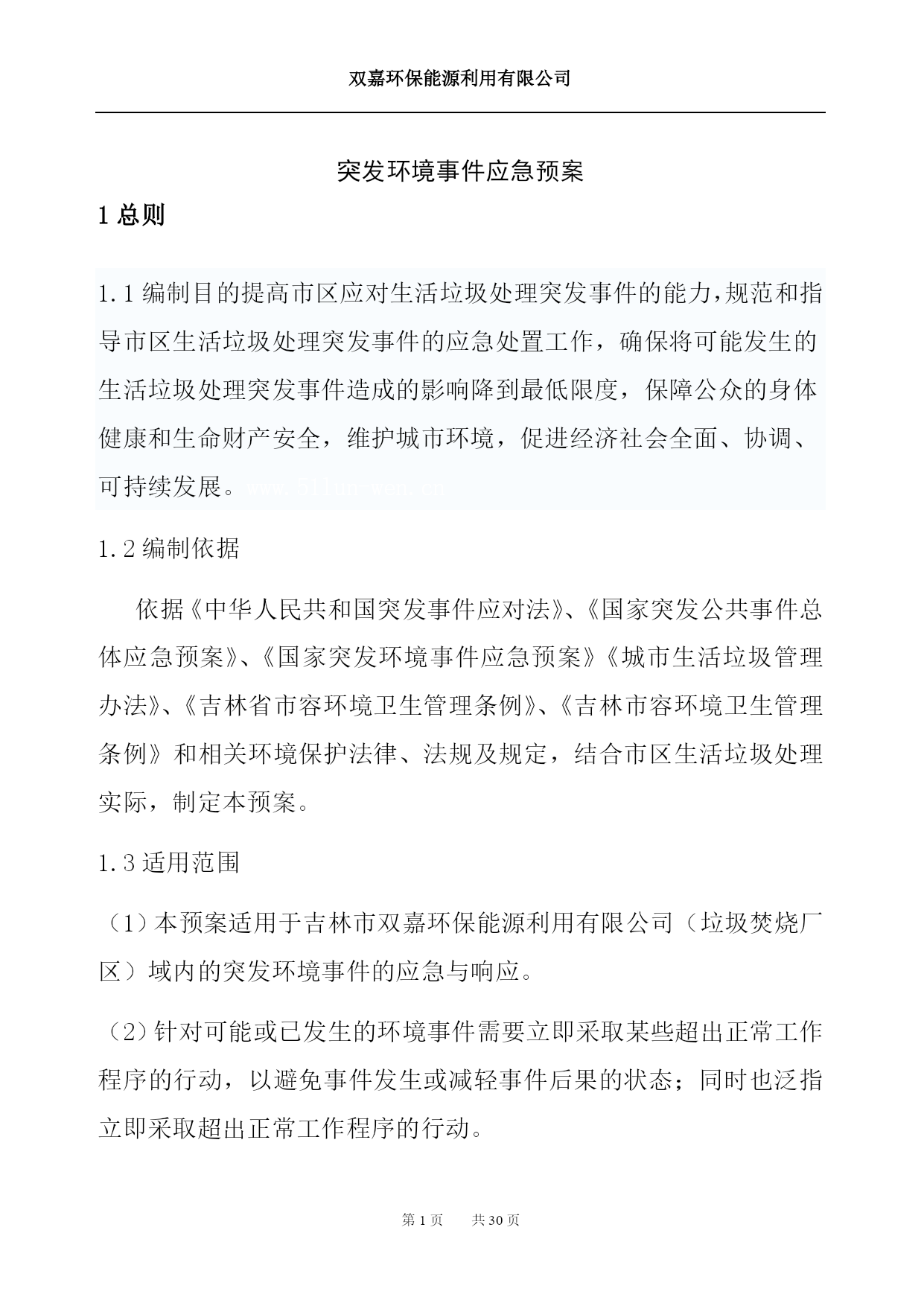 双嘉环保能源利用有限公司

突发环境事件应急预案

1 总则

1.1 编制目的提高市区应对生活垃圾处理突发事件的能力，规范和指导市区生活垃圾处理突发事件的应急处置工作，确保将可能发生的生活垃圾处理突发事件造成的影响降到最低限度，保障公众的身体健康和生命财产安全，维护城市环境，促进经济社会全面、协调、可持续发展。www.51lun-wen.cn

1.2 编制依据

依据《中华人民共和国突发事件应对法》、《国家突发公共事件总体应急预案》、《国家突发环境事件应急预案》《城市生活垃圾管理办法》、《吉林省市容环境卫生管理条例》、《吉林市容环境卫生管理条例》和相关环境保护法律、法规及规定，结合市区生活垃圾处理实际，制定本预案。

1.3 适用范围

（1）本预案适用于吉林市双嘉环保能源利用有限公司（垃圾焚烧厂区）域内的突发环境事件的应急与响应。

（2）针对可能或已发生的环境事件需要立即采取某些超出正常工作程序的行动，以避免事件发生或减轻事件后果的状态；同时也泛指立即采取超出正常工作程序的行动。

第 1 页　　共 30 页